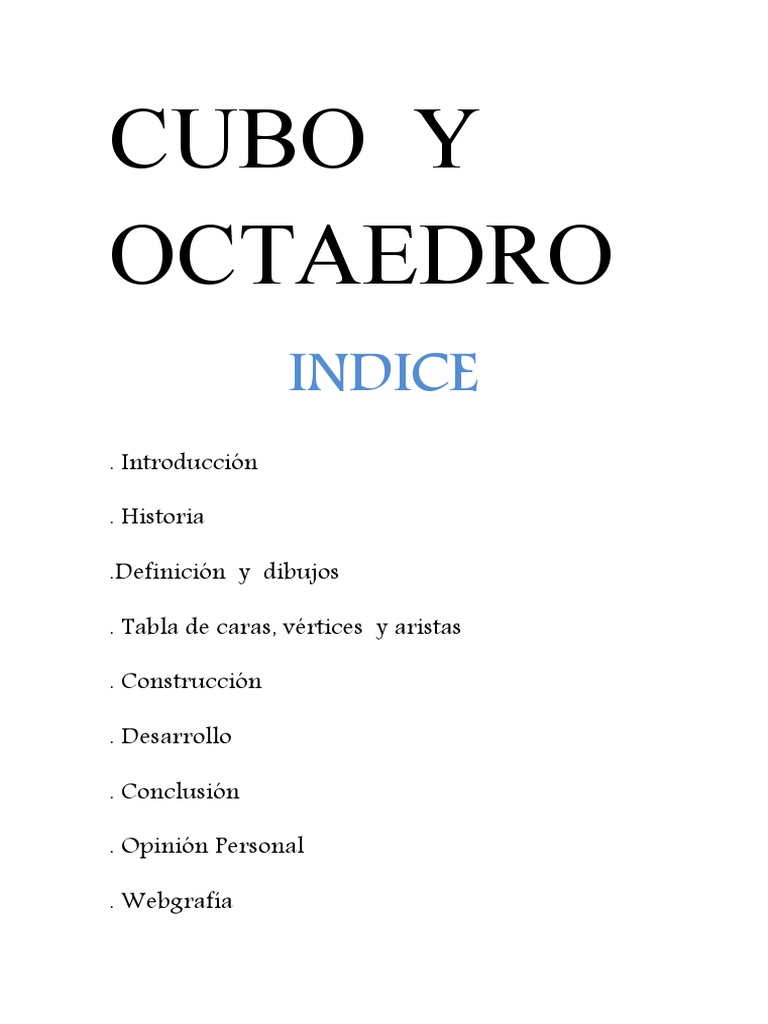 CUBO Y OCTAEDRO

INDICE

. Introducción

. Historia

.Definición y dibujos

. Tabla de caras, vértices y aristas

. Construcción

. Desarrollo

. Conclusión

. Opinión Personal

. Webgrafía